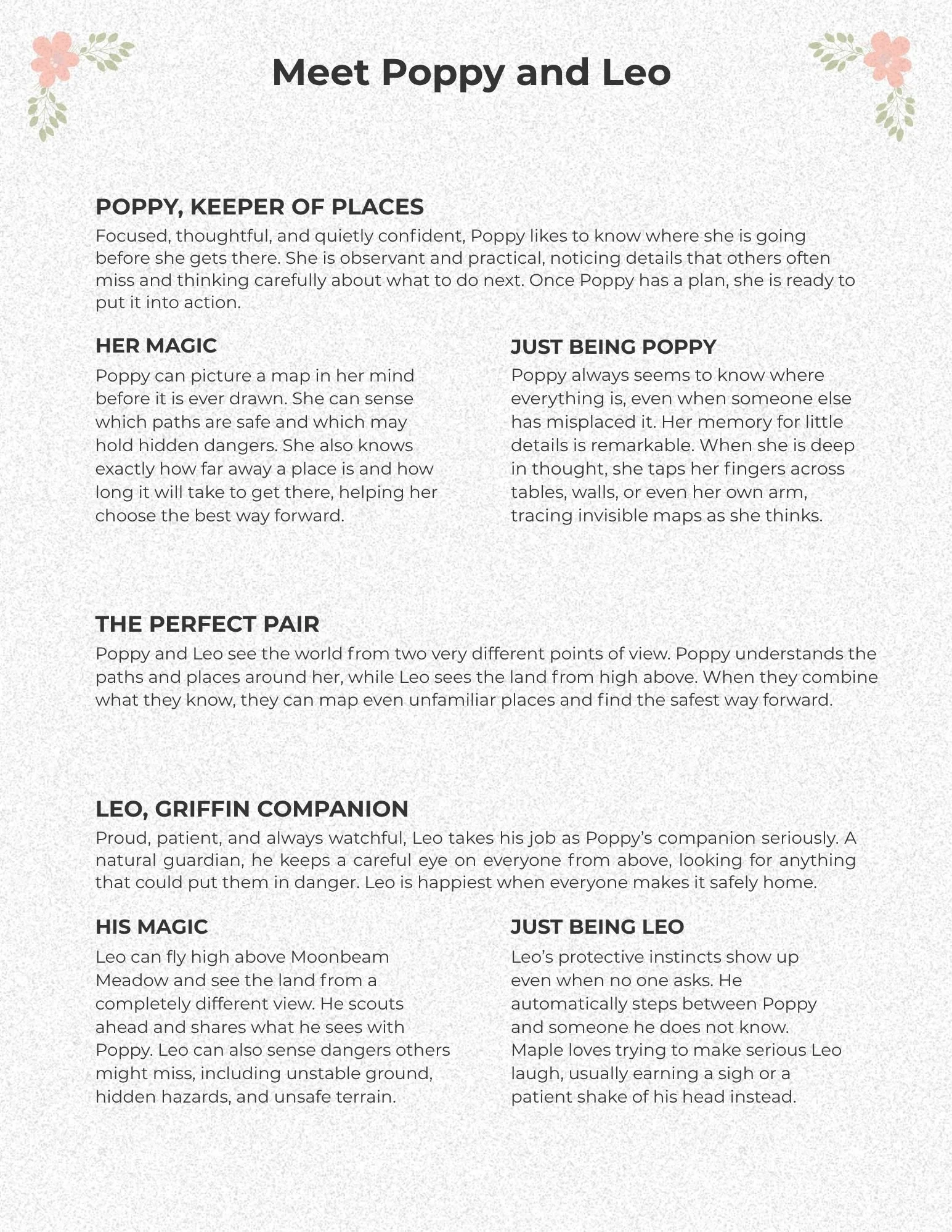 Meet Poppy and Leo

POPPY, KEEPER OF PLACES

Focused, thoughtful, and quietly confident, Poppy likes to know where she is going before she gets there. She is observant and practical, noticing details that others often miss and thinking carefully about what to do next. Once Poppy has a plan, she is ready to put it into action.

HER MAGIC

Poppy can picture a map in her mind before it is ever drawn. She can sense which paths are safe and which may hold hidden dangers. She also knows exactly how far away a place is and how long it will take to get there, helping her choose the best way forward.

JUST BEING POPPY

Poppy always seems to know where everything is, even when someone else has misplaced it. Her memory for little details is remarkable. When she is deep in thought, she taps her fingers across tables, walls, or even her own arm, tracing invisible maps as she thinks.

THE PERFECT PAIR

Poppy and Leo see the world from two very different points of view. Poppy understands the paths and places around her, while Leo sees the land from high above. When they combine what they know, they can map even unfamiliar places and find the safest way forward.

LEO, GRIFFIN COMPANION

Proud, patient, and always watchful, Leo takes his job as Poppy's companion seriously. A natural guardian, he keeps a careful eye on everyone from above, looking for anything that could put them in danger. Leo is happiest when everyone makes it safely home.

HIS MAGIC

Leo can fly high above Moonbeam Meadow and see the land from a completely different view. He scouts ahead and shares what he sees with Poppy. Leo can also sense dangers others might miss, including unstable ground, hidden hazards, and unsafe terrain.

JUST BEING LEO

Leo's protective instincts show up even when no one asks. He automatically steps between Poppy and someone he does not know. Maple loves trying to make serious Leo laugh, usually earning a sigh or a patient shake of his head instead.